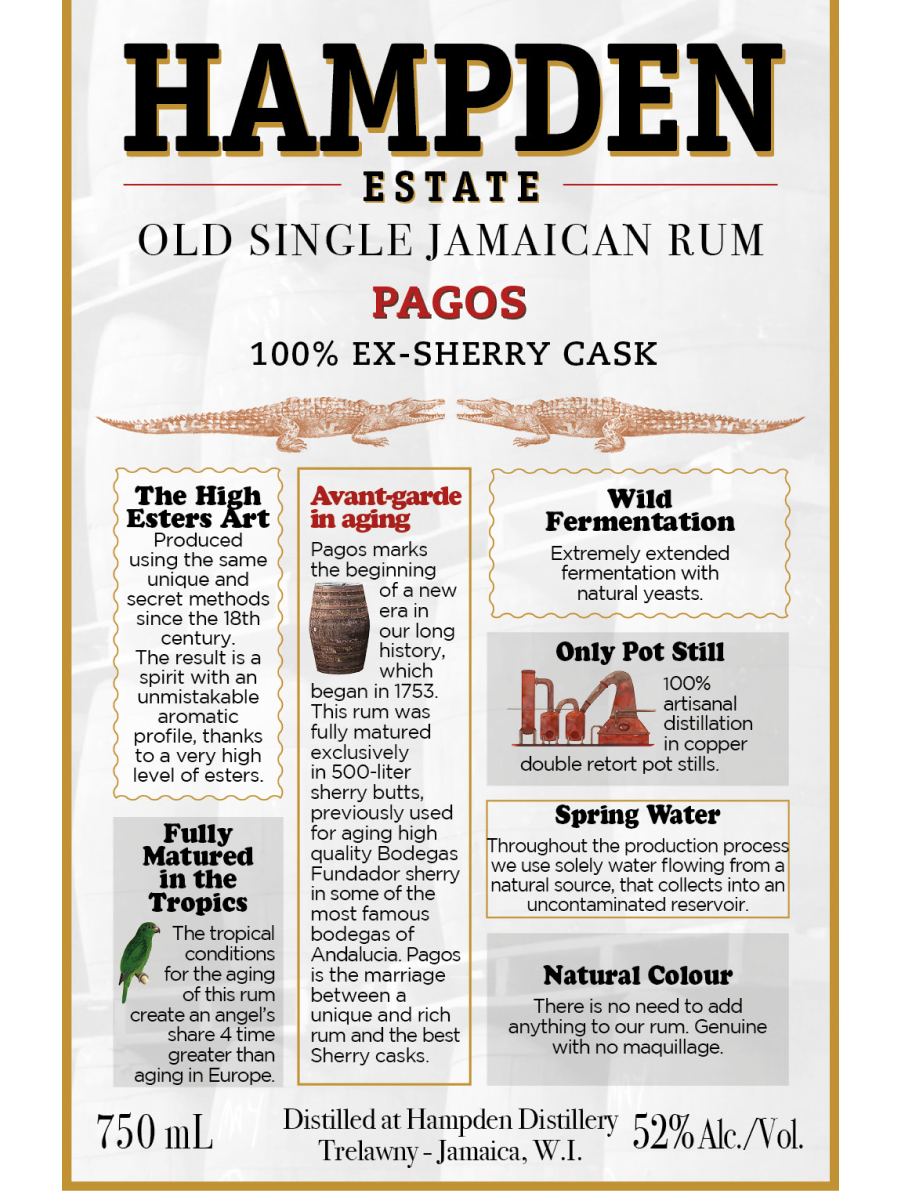 HAMPDEN

ESTATE

OLD SINGLE JAMAICAN RUM

PAGOS

100% EX-SHERRY CASK

The High Esters Art
Produced using the same unique and secret methods since the 18th century. The result is a spirit with an unmistakable aromatic profile, thanks to a very high level of esters.

Fully Matured in the Tropics
The tropical conditions for the aging of this rum create an angel's share 4 time greater than aging in Europe.

Avant-garde in aging
Pagos marks the beginning of a new era in our long history, which began in 1753. This rum was fully matured exclusively in 500-liter sherry butts, previously used for aging high quality Bodegas Fundador sherry in some of the most famous bodegas of Andalucia. Pagos is the marriage between a unique and rich rum and the best Sherry casks.

Wild Fermentation
Extremely extended fermentation with natural yeasts.

Only Pot Still
100% artisanal distillation in copper double retort pot stills.

Spring Water
Throughout the production process we use solely water flowing from a natural source, that collects into an uncontaminated reservoir.

Natural Colour
There is no need to add anything to our rum. Genuine with no maquillage.

750 mL

Distilled at Hampden Distillery
Trelawny - Jamaica, W.I.

52% Alc./Vol.